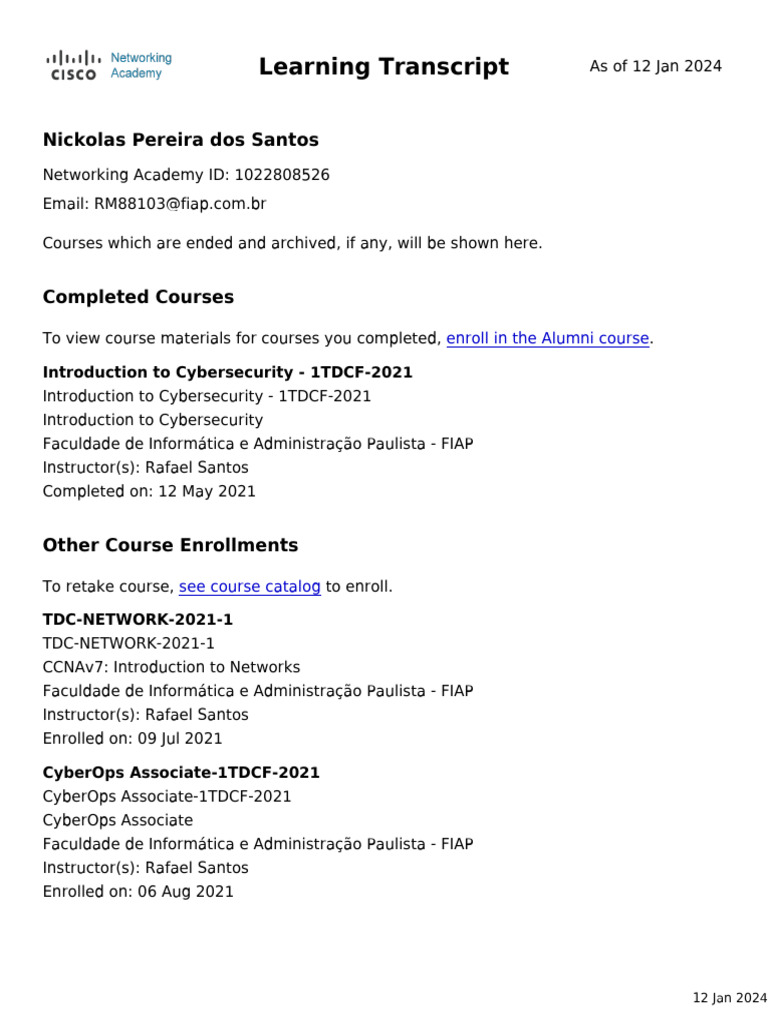 CISCO Networking Academy

Learning Transcript

As of 12 Jan 2024

Nickolas Pereira dos Santos

Networking Academy ID: 1022808526

Email: RM88103@fiap.com.br

Courses which are ended and archived, if any, will be shown here.

Completed Courses

To view course materials for courses you completed, enroll in the Alumni course.

Introduction to Cybersecurity - 1TDCF-2021
Introduction to Cybersecurity - 1TDCF-2021
Introduction to Cybersecurity
Faculdade de Informática e Administração Paulista - FIAP
Instructor(s): Rafael Santos
Completed on: 12 May 2021

Other Course Enrollments

To retake course, see course catalog to enroll.

TDC-NETWORK-2021-1
TDC-NETWORK-2021-1
CCNAv7: Introduction to Networks
Faculdade de Informática e Administração Paulista - FIAP
Instructor(s): Rafael Santos
Enrolled on: 09 Jul 2021

CyberOps Associate-1TDCF-2021
CyberOps Associate-1TDCF-2021
CyberOps Associate
Faculdade de Informática e Administração Paulista - FIAP
Instructor(s): Rafael Santos
Enrolled on: 06 Aug 2021

12 Jan 2024